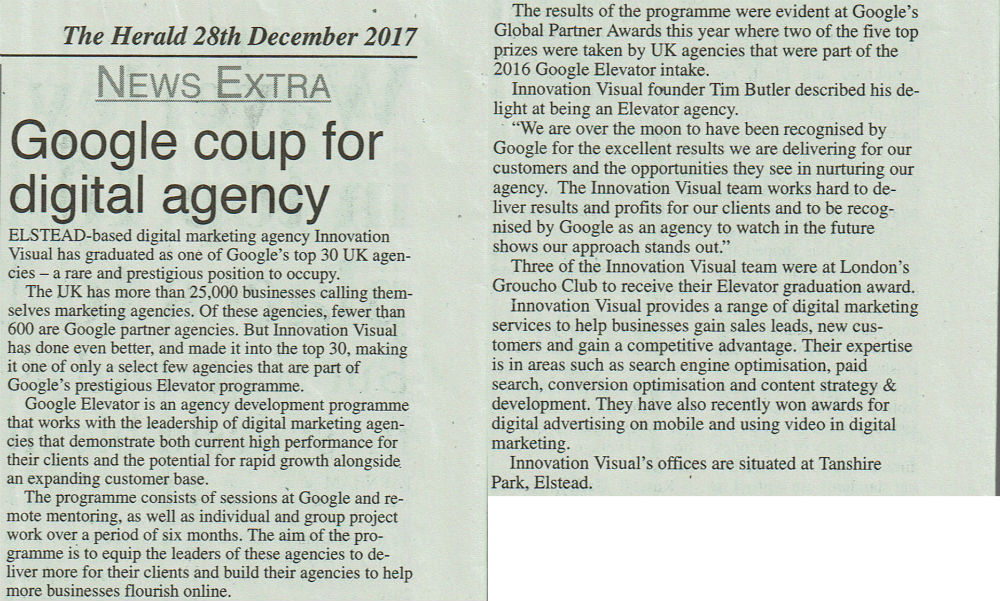 The Herald 28th December 2017

NEWS EXTRA

Google coup for digital agency

ELSTEAD-based digital marketing agency Innovation Visual has graduated as one of Google's top 30 UK agencies – a rare and prestigious position to occupy.

The UK has more than 25,000 businesses calling themselves marketing agencies. Of these agencies, fewer than 600 are Google partner agencies. But Innovation Visual has done even better, and made it into the top 30, making it one of only a select few agencies that are part of Google's prestigious Elevator programme.

Google Elevator is an agency development programme that works with the leadership of digital marketing agencies that demonstrate both current high performance for their clients and the potential for rapid growth alongside an expanding customer base.

The programme consists of sessions at Google and remote mentoring, as well as individual and group project work over a period of six months. The aim of the programme is to equip the leaders of these agencies to deliver more for their clients and build their agencies to help more businesses flourish online.

The results of the programme were evident at Google's Global Partner Awards this year where two of the five top prizes were taken by UK agencies that were part of the 2016 Google Elevator intake.

Innovation Visual founder Tim Butler described his delight at being an Elevator agency.

"We are over the moon to have been recognised by Google for the excellent results we are delivering for our customers and the opportunities they see in nurturing our agency. The Innovation Visual team works hard to deliver results and profits for our clients and to be recognised by Google as an agency to watch in the future shows our approach stands out."

Three of the Innovation Visual team were at London's Groucho Club to receive their Elevator graduation award.

Innovation Visual provides a range of digital marketing services to help businesses gain sales leads, new customers and gain a competitive advantage. Their expertise is in areas such as search engine optimisation, paid search, conversion optimisation and content strategy & development. They have also recently won awards for digital advertising on mobile and using video in digital marketing.

Innovation Visual's offices are situated at Tanshire Park, Elstead.